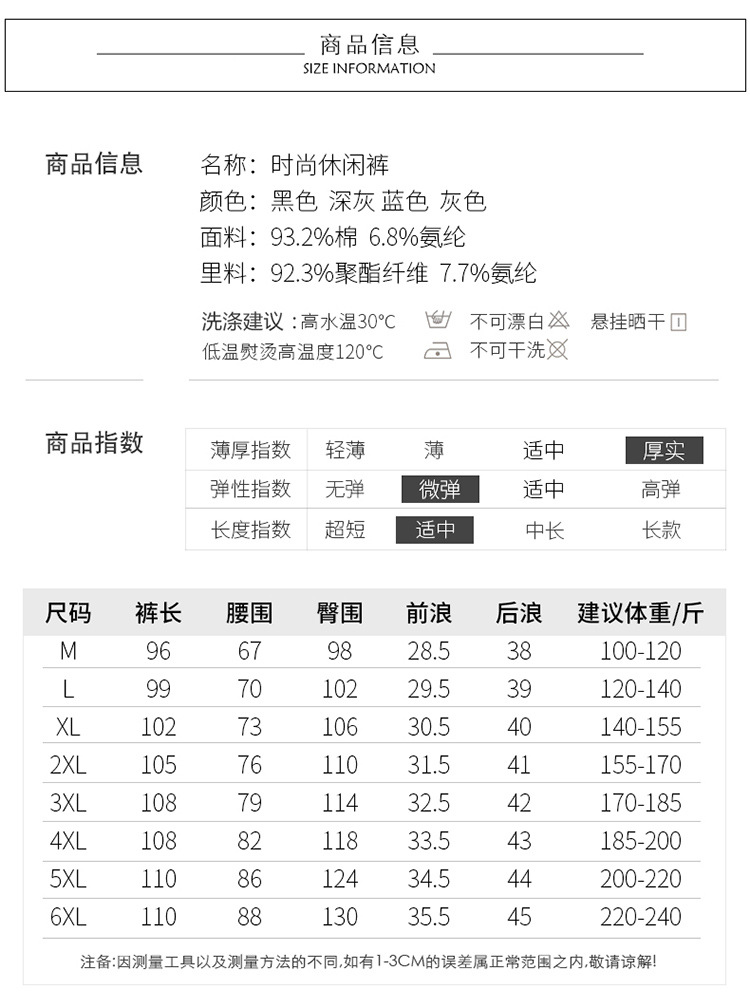 商品信息
SIZE INFORMATION

商品信息

名称：时尚休闲裤
颜色：黑色 深灰 蓝色 灰色
面料：93.2%棉 6.8%氨纶
里料：92.3%聚酯纤维 7.7%氨纶

洗涤建议：高水温30°C 不可漂白 悬挂晒干
低温熨烫高温度120°C 不可干洗

商品指数

| 薄厚指数 | 轻薄 | 薄 | 适中 | 厚实 |
|---|---|---|---|---|
| 弹性指数 | 无弹 | 微弹 | 适中 | 高弹 |
| 长度指数 | 超短 | 适中 | 中长 | 长款 |

| 尺码 | 裤长 | 腰围 | 臀围 | 前浪 | 后浪 | 建议体重/斤 |
|---|---|---|---|---|---|---|
| M | 96 | 67 | 98 | 28.5 | 38 | 100-120 |
| L | 99 | 70 | 102 | 29.5 | 39 | 120-140 |
| XL | 102 | 73 | 106 | 30.5 | 40 | 140-155 |
| 2XL | 105 | 76 | 110 | 31.5 | 41 | 155-170 |
| 3XL | 108 | 79 | 114 | 32.5 | 42 | 170-185 |
| 4XL | 108 | 82 | 118 | 33.5 | 43 | 185-200 |
| 5XL | 110 | 86 | 124 | 34.5 | 44 | 200-220 |
| 6XL | 110 | 88 | 130 | 35.5 | 45 | 220-240 |

注备:因测量工具以及测量方法的不同,如有1-3CM的误差属正常范围之内,敬请谅解!